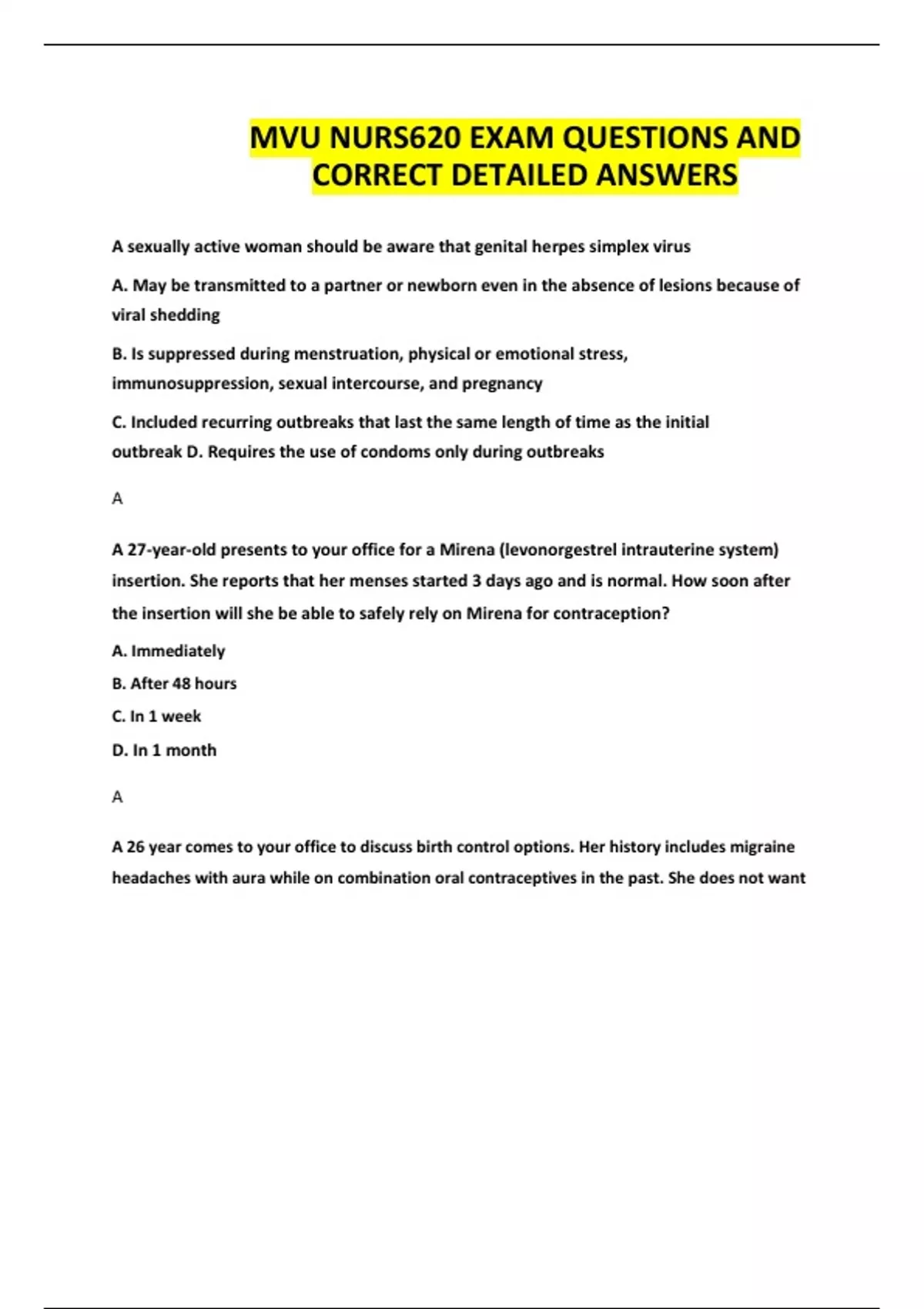 MVU NURS620 EXAM QUESTIONS AND CORRECT DETAILED ANSWERS

A sexually active woman should be aware that genital herpes simplex virus

A. May be transmitted to a partner or newborn even in the absence of lesions because of viral shedding

B. Is suppressed during menstruation, physical or emotional stress, immunosuppression, sexual intercourse, and pregnancy

C. Included recurring outbreaks that last the same length of time as the initial outbreak D. Requires the use of condoms only during outbreaks

A

A 27-year-old presents to your office for a Mirena (levonorgestrel intrauterine system) insertion. She reports that her menses started 3 days ago and is normal. How soon after the insertion will she be able to safely rely on Mirena for contraception?

A. Immediately

B. After 48 hours

C. In 1 week

D. In 1 month

A

A 26 year comes to your office to discuss birth control options. Her history includes migraine headaches with aura while on combination oral contraceptives in the past. She does not want